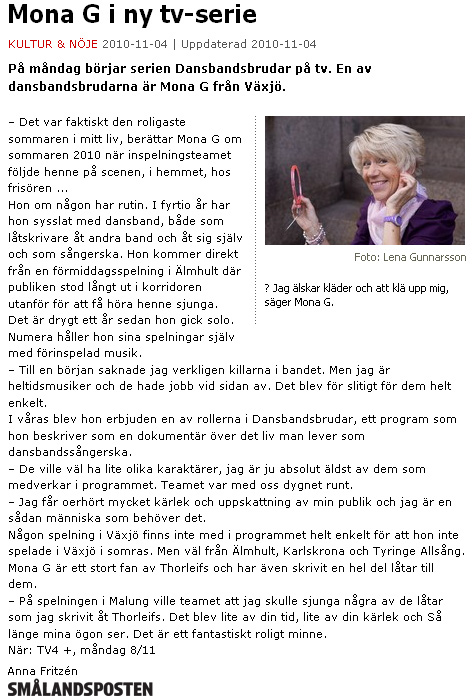 Mona G i ny tv-serie

KULTUR & NÖJE 2010-11-04 | Uppdaterad 2010-11-04

På måndag börjar serien Dansbandsbrudar på tv. En av dansbandsbrudarna är Mona G från Växjö.

– Det var faktiskt den roligaste sommaren i mitt liv, berättar Mona G om sommaren 2010 när inspelningsteamet följde henne på scenen, i hemmet, hos frisören ...
Hon om någon har rutin. I fyrtio år har hon sysslat med dansband, både som låtskrivare åt andra band och åt sig själv och som sångerska. Hon kommer direkt från en förmiddagsspelning i Älmhult där publiken stod långt ut i korridoren utanför för att få höra henne sjunga.
Det är drygt ett år sedan hon gick solo. Numera håller hon sina spelningar själv med förinspelad musik.
– Till en början saknade jag verkligen killarna i bandet. Men jag är heltidsmusiker och de hade jobb vid sidan av. Det blev för slitigt för dem helt enkelt.
I våras blev hon erbjuden en av rollerna i Dansbandsbrudar, ett program som hon beskriver som en dokumentär över det liv man lever som dansbandssångerska.
– De ville väl ha lite olika karaktärer, jag är ju absolut äldst av dem som medverkar i programmet. Teamet var med oss dygnet runt.
– Jag får oerhört mycket kärlek och uppskattning av min publik och jag är en sådan människa som behöver det.
Någon spelning i Växjö finns inte med i programmet helt enkelt för att hon inte spelade i Växjö i somras. Men väl från Älmhult, Karlskrona och Tyringe Allsång.
Mona G är ett stort fan av Thorleifs och har även skrivit en hel del låtar till dem.
– På spelningen i Malung ville teamet att jag skulle sjunga några av de låtar som jag skrivit åt Thorleifs. Det blev lite av din tid, lite av din kärlek och Så länge mina ögon ser. Det är ett fantastiskt roligt minne.
När: TV4 +, måndag 8/11

Foto: Lena Gunnarsson

? Jag älskar kläder och att klä upp mig, säger Mona G.

Anna Fritzén
SMÅLANDSPOSTEN